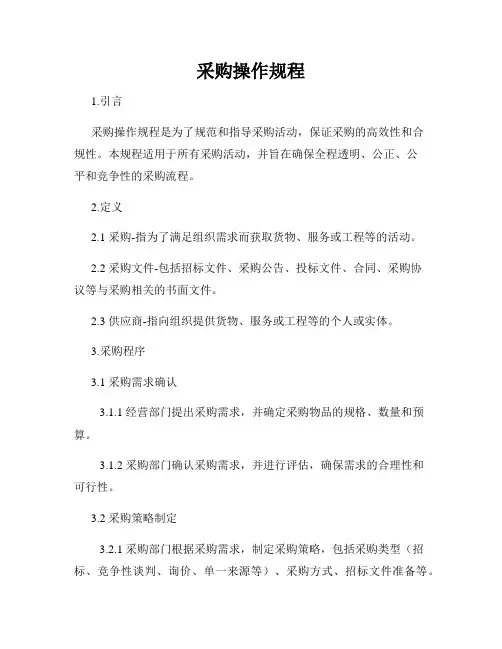 采购操作规程

1.引言

采购操作规程是为了规范和指导采购活动，保证采购的高效性和合规性。本规程适用于所有采购活动，并旨在确保全程透明、公正、公平和竞争性的采购流程。

2.定义

2.1 采购-指为了满足组织需求而获取货物、服务或工程等的活动。

2.2 采购文件-包括招标文件、采购公告、投标文件、合同、采购协议等与采购相关的书面文件。

2.3 供应商-指向组织提供货物、服务或工程等的个人或实体。

3.采购程序

3.1 采购需求确认

3.1.1 经营部门提出采购需求，并确定采购物品的规格、数量和预算。

3.1.2 采购部门确认采购需求，并进行评估，确保需求的合理性和可行性。

3.2 采购策略制定

3.2.1 采购部门根据采购需求，制定采购策略，包括采购类型（招标、竞争性谈判、询价、单一来源等）、采购方式、招标文件准备等。